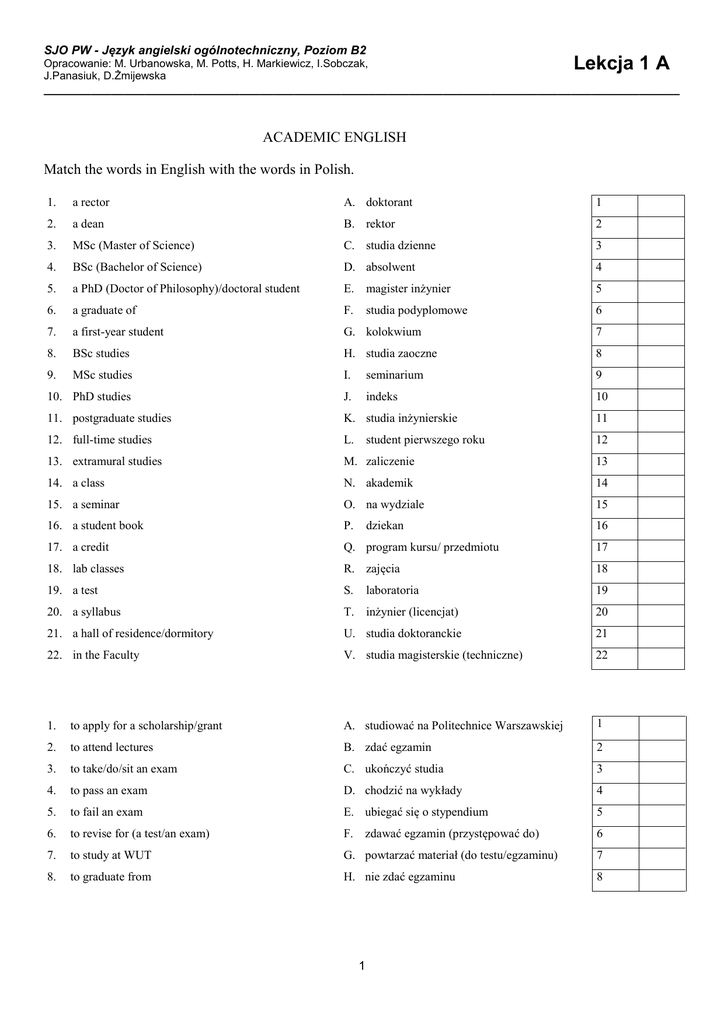 SJO PW - Język angielski ogólnotechniczny, Poziom B2
Opracowanie: M. Urbanowska, M. Potts, H. Markiewicz, I.Sobczak, J.Panasiuk, D.Żmijewska

Lekcja 1 A

ACADEMIC ENGLISH

Match the words in English with the words in Polish.

1. a rector
2. a dean
3. MSc (Master of Science)
4. BSc (Bachelor of Science)
5. a PhD (Doctor of Philosophy)/doctoral student
6. a graduate of
7. a first-year student
8. BSc studies
9. MSc studies
10. PhD studies
11. postgraduate studies
12. full-time studies
13. extramural studies
14. a class
15. a seminar
16. a student book
17. a credit
18. lab classes
19. a test
20. a syllabus
21. a hall of residence/dormitory
22. in the Faculty

A. doktorant
B. rektor
C. studia dzienne
D. absolwent
E. magister inżynier
F. studia podyplomowe
G. kolokwium
H. studia zaoczne
I. seminarium
J. indeks
K. studia inżynierskie
L. student pierwszego roku
M. zaliczenie
N. akademik
O. na wydziale
P. dziekan
Q. program kursu/ przedmiotu
R. zajęcia
S. laboratoria
T. inżynier (licencjat)
U. studia doktoranckie
V. studia magisterskie (techniczne)

| 1 | |
|---|---|
| 2 | |
| 3 | |
| 4 | |
| 5 | |
| 6 | |
| 7 | |
| 8 | |
| 9 | |
| 10 | |
| 11 | |
| 12 | |
| 13 | |
| 14 | |
| 15 | |
| 16 | |
| 17 | |
| 18 | |
| 19 | |
| 20 | |
| 21 | |
| 22 | |

1. to apply for a scholarship/grant
2. to attend lectures
3. to take/do/sit an exam
4. to pass an exam
5. to fail an exam
6. to revise for (a test/an exam)
7. to study at WUT
8. to graduate from

A. studiować na Politechnice Warszawskiej
B. zdać egzamin
C. ukończyć studia
D. chodzić na wykłady
E. ubiegać się o stypendium
F. zdawać egzamin (przystępować do)
G. powtarzać materiał (do testu/egzaminu)
H. nie zdać egzaminu

| 1 | |
|---|---|
| 2 | |
| 3 | |
| 4 | |
| 5 | |
| 6 | |
| 7 | |
| 8 | |

1